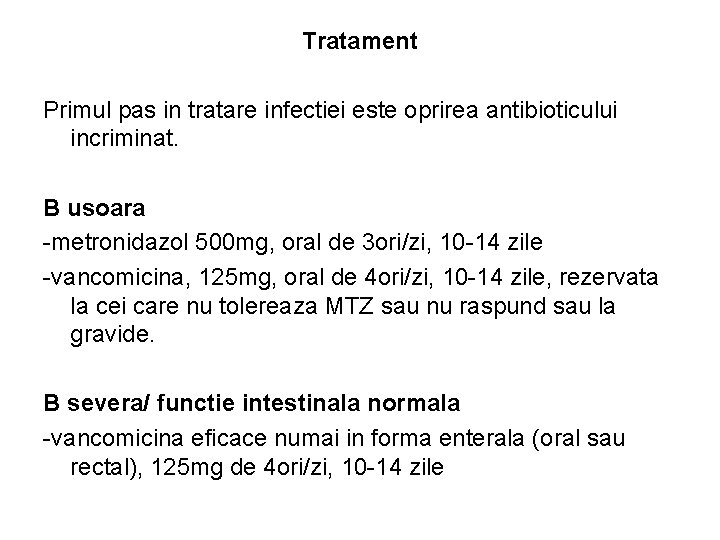 Tratament

Primul pas in tratare infectiei este oprirea antibioticului incriminat.

B usoara
-metronidazol 500mg, oral de 3ori/zi, 10-14 zile
-vancomicina, 125mg, oral de 4ori/zi, 10-14 zile, rezervata la cei care nu tolereaza MTZ sau nu raspund sau la gravide.

B severa/ functie intestinala normala
-vancomicina eficace numai in forma enterala (oral sau rectal), 125mg de 4ori/zi, 10-14 zile